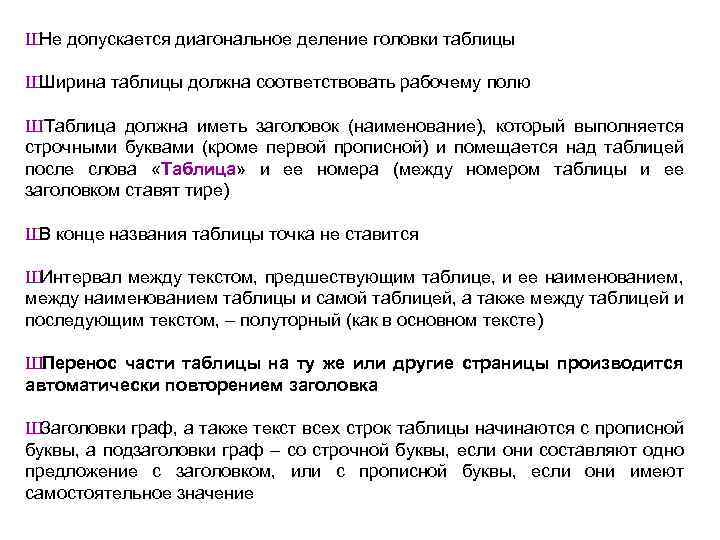 ШНе допускается диагональное деление головки таблицы

ШШирина таблицы должна соответствовать рабочему полю

ШТаблица должна иметь заголовок (наименование), который выполняется строчными буквами (кроме первой прописной) и помещается над таблицей после слова «Таблица» и ее номера (между номером таблицы и ее заголовком ставят тире)

ШВ конце названия таблицы точка не ставится

ШИнтервал между текстом, предшествующим таблице, и ее наименованием, между наименованием таблицы и самой таблицей, а также между таблицей и последующим текстом, – полуторный (как в основном тексте)

ШПеренос части таблицы на ту же или другие страницы производится автоматически повторением заголовка

ШЗаголовки граф, а также текст всех строк таблицы начинаются с прописной буквы, а подзаголовки граф – со строчной буквы, если они составляют одно предложение с заголовком, или с прописной буквы, если они имеют самостоятельное значение